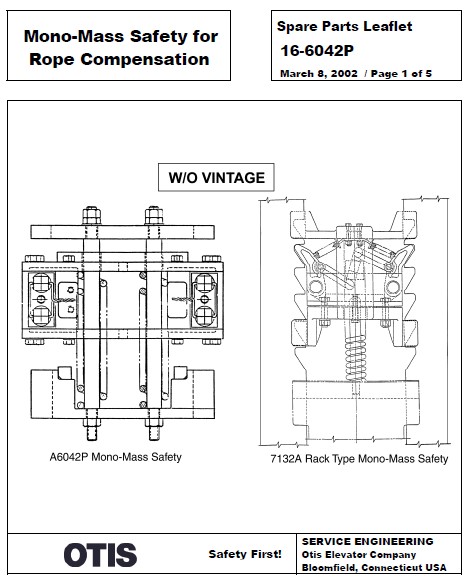 Mono-Mass Safety for Rope Compensation

Spare Parts Leaflet
16-6042P
March 8, 2002 / Page 1 of 5

W/O VINTAGE

A6042P Mono-Mass Safety

7132A Rack Type Mono-Mass Safety

OTIS

Safety First!

SERVICE ENGINEERING
Otis Elevator Company
Bloomfield, Connecticut USA